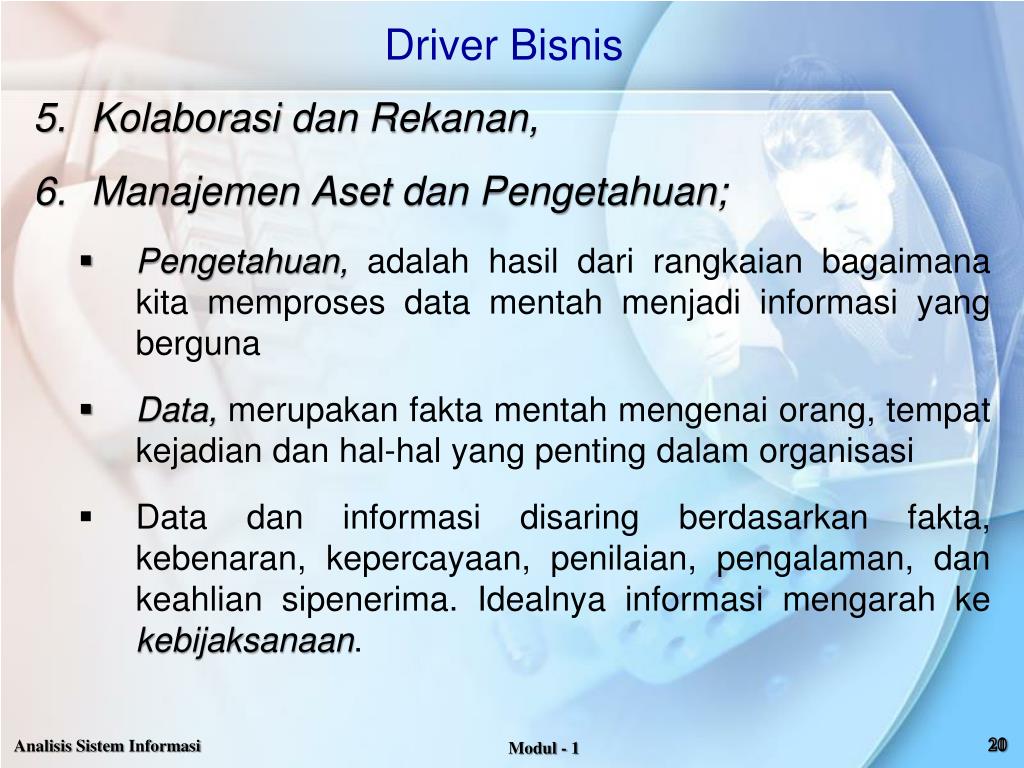 Driver Bisnis

5. Kolaborasi dan Rekanan,

6. Manajemen Aset dan Pengetahuan;

▪ Pengetahuan, adalah hasil dari rangkaian bagaimana kita memproses data mentah menjadi informasi yang berguna

▪ Data, merupakan fakta mentah mengenai orang, tempat kejadian dan hal-hal yang penting dalam organisasi

▪ Data dan informasi disaring berdasarkan fakta, kebenaran, kepercayaan, penilaian, pengalaman, dan keahlian sipenerima. Idealnya informasi mengarah ke kebijaksanaan.

Analisis Sistem Informasi

Modul - 1

20